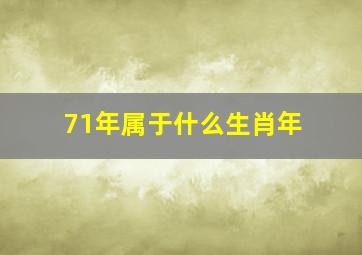 71年属于什么生肖年